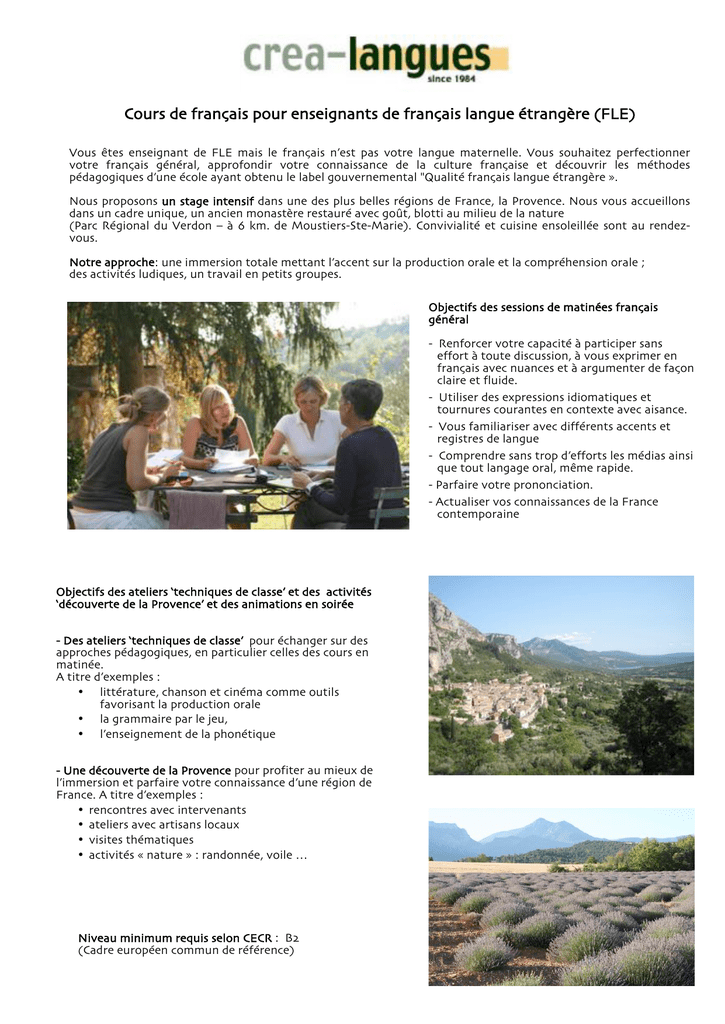 crea-langues
since 1984

Cours de français pour enseignants de français langue étrangère (FLE)

Vous êtes enseignant de FLE mais le français n'est pas votre langue maternelle. Vous souhaitez perfectionner votre français général, approfondir votre connaissance de la culture française et découvrir les méthodes pédagogiques d'une école ayant obtenu le label gouvernemental "Qualité français langue étrangère ».

Nous proposons un stage intensif dans une des plus belles régions de France, la Provence. Nous vous accueillons dans un cadre unique, un ancien monastère restauré avec goût, blotti au milieu de la nature (Parc Régional du Verdon – à 6 km. de Moustiers-Ste-Marie). Convivialité et cuisine ensoleillée sont au rendez-vous.

Notre approche: une immersion totale mettant l'accent sur la production orale et la compréhension orale ; des activités ludiques, un travail en petits groupes.

Objectifs des sessions de matinées français général

- Renforcer votre capacité à participer sans effort à toute discussion, à vous exprimer en français avec nuances et à argumenter de façon claire et fluide.
- Utiliser des expressions idiomatiques et tournures courantes en contexte avec aisance.
- Vous familiariser avec différents accents et registres de langue
- Comprendre sans trop d'efforts les médias ainsi que tout langage oral, même rapide.
- Parfaire votre prononciation.
- Actualiser vos connaissances de la France contemporaine

Objectifs des ateliers 'techniques de classe' et des activités 'découverte de la Provence' et des animations en soirée

- Des ateliers 'techniques de classe' pour échanger sur des approches pédagogiques, en particulier celles des cours en matinée.
A titre d'exemples :
• littérature, chanson et cinéma comme outils favorisant la production orale
• la grammaire par le jeu,
• l'enseignement de la phonétique

- Une découverte de la Provence pour profiter au mieux de l'immersion et parfaire votre connaissance d'une région de France. A titre d'exemples :
• rencontres avec intervenants
• ateliers avec artisans locaux
• visites thématiques
• activités « nature » : randonnée, voile …

Niveau minimum requis selon CECR : B2
(Cadre européen commun de référence)